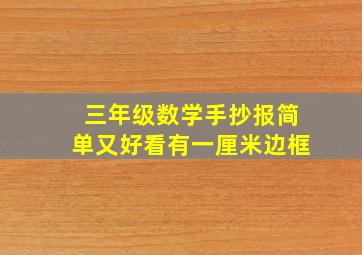 三年级数学手抄报简单又好看有一厘米边框